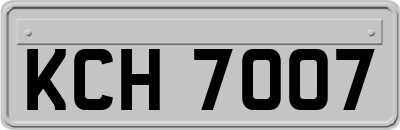 KCH 7007